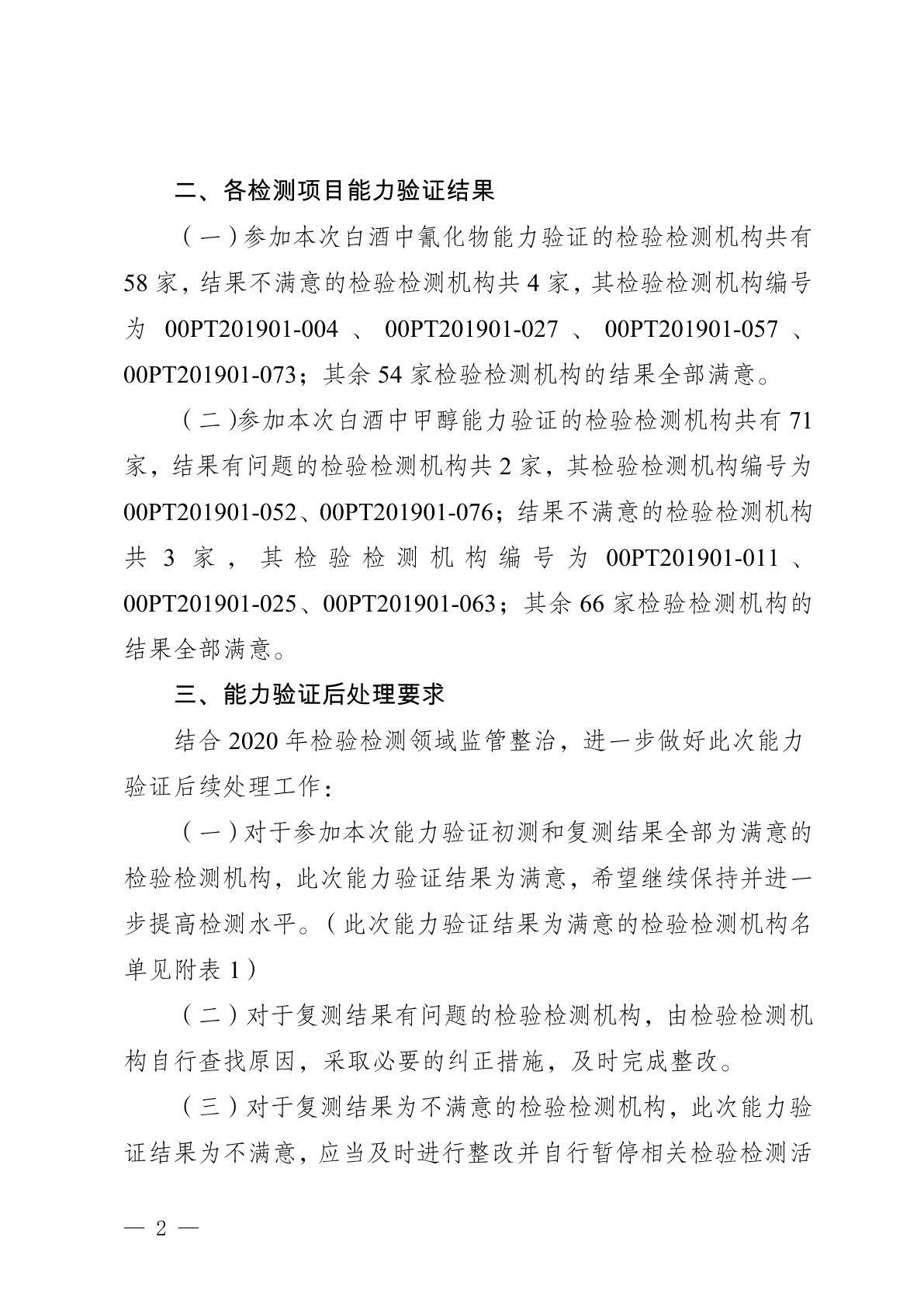 二、各检测项目能力验证结果

（一）参加本次白酒中氰化物能力验证的检验检测机构共有58家，结果不满意的检验检测机构共4家，其检验检测机构编号为00PT201901-004、00PT201901-027、00PT201901-057、00PT201901-073；其余54家检验检测机构的结果全部满意。

（二）参加本次白酒中甲醇能力验证的检验检测机构共有71家，结果有问题的检验检测机构共2家，其检验检测机构编号为00PT201901-052、00PT201901-076；结果不满意的检验检测机构共3家，其检验检测机构编号为00PT201901-011、00PT201901-025、00PT201901-063；其余66家检验检测机构的结果全部满意。

三、能力验证后处理要求

结合2020年检验检测领域监管整治，进一步做好此次能力验证后续处理工作：

（一）对于参加本次能力验证初测和复测结果全部为满意的检验检测机构，此次能力验证结果为满意，希望继续保持并进一步提高检测水平。（此次能力验证结果为满意的检验检测机构名单见附表1）

（二）对于复测结果有问题的检验检测机构，由检验检测机构自行查找原因，采取必要的纠正措施，及时完成整改。

（三）对于复测结果为不满意的检验检测机构，此次能力验证结果为不满意，应当及时进行整改并自行暂停相关检验检测活

— 2 —